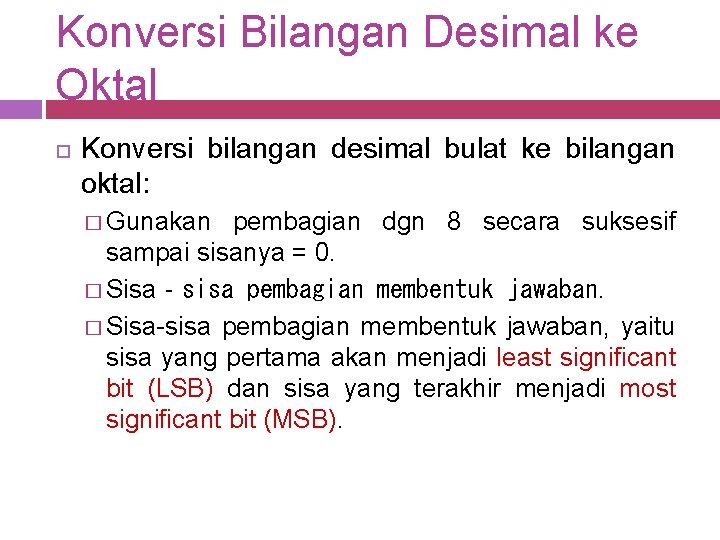 Konversi Bilangan Desimal ke Oktal

Konversi bilangan desimal bulat ke bilangan oktal:

Gunakan pembagian dgn 8 secara suksesif sampai sisanya = 0.

Sisa - sisa pembagian membentuk jawaban.

Sisa-sisa pembagian membentuk jawaban, yaitu sisa yang pertama akan menjadi least significant bit (LSB) dan sisa yang terakhir menjadi most significant bit (MSB).